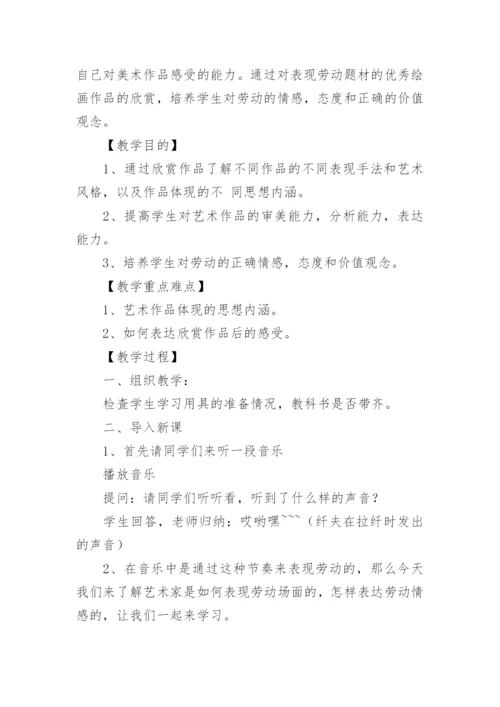 自己对美术作品感受的能力。通过对表现劳动题材的优秀绘画作品的欣赏，培养学生对劳动的情感，态度和正确的价值观念。

【教学目的】

1、通过欣赏作品了解不同作品的不同表现手法和艺术风格，以及作品体现的不 同思想内涵。

2、提高学生对艺术作品的审美能力，分析能力，表达能力。

3、培养学生对劳动的正确情感，态度和价值观念。

【教学重点难点】

1、艺术作品体现的思想内涵。

2、如何表达欣赏作品后的感受。

【教学过程】

一、组织教学：

检查学生学习用具的准备情况，教科书是否带齐。

二、导入新课

1、首先请同学们来听一段音乐

播放音乐

提问：请同学们听听看，听到了什么样的声音？

学生回答，老师归纳：哎哟嘿~~~（纤夫在拉纤时发出的声音）

2、在音乐中是通过这种节奏来表现劳动的，那么今天我们来了解艺术家是如何表现劳动场面的，怎样表达劳动情感的，让我们一起来学习。